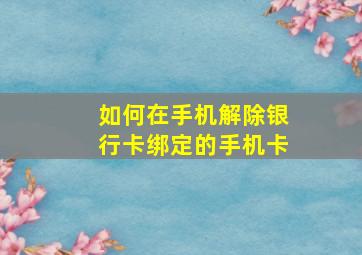 如何在手机解除银行卡绑定的手机卡